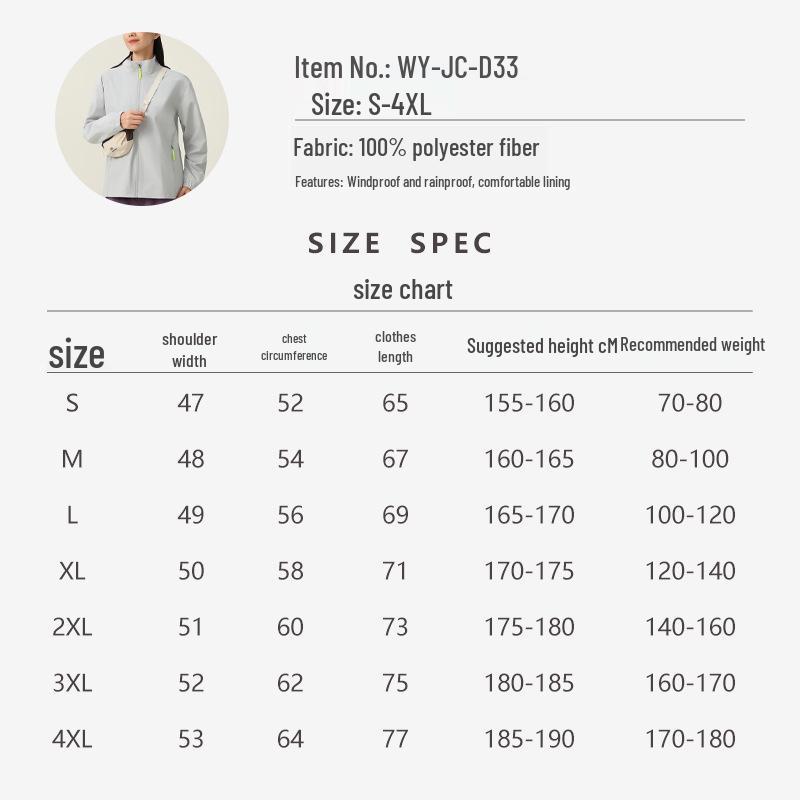 Item No.: WY-JC-D33
Size: S-4XL

Fabric: 100% polyester fiber

Features: Windproof and rainproof, comfortable lining

SIZE SPEC

size chart

| size | shoulder width | chest circumference | clothes length | Suggested height cM | Recommended weight |
|---|---|---|---|---|---|
| S | 47 | 52 | 65 | 155-160 | 70-80 |
| M | 48 | 54 | 67 | 160-165 | 80-100 |
| L | 49 | 56 | 69 | 165-170 | 100-120 |
| XL | 50 | 58 | 71 | 170-175 | 120-140 |
| 2XL | 51 | 60 | 73 | 175-180 | 140-160 |
| 3XL | 52 | 62 | 75 | 180-185 | 160-170 |
| 4XL | 53 | 64 | 77 | 185-190 | 170-180 |